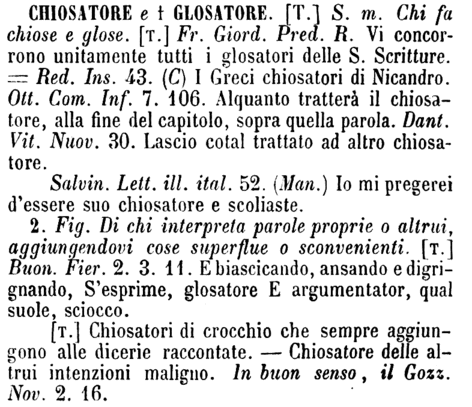 CHIOSATORE e † GLOSATORE. [T.] S. m. Chi fa chiose e glose. [T.] Fr. Giord. Pred. R. Vi concorrono unitamente tutti i glosatori delle S. Scritture. = Red. Ins. 43. (C) I Greci chiosatori di Nicandro. Ott. Com. Inf. 7. 106. Alquanto tratterà il chiosatore, alla fine del capitolo, sopra quella parola. Dant. Vit. Nuov. 30. Lascio cotal trattato ad altro chiosatore.

Salvin. Lett. ill. ital. 52. (Man.) Io mi pregerei d'essere suo chiosatore e scoliaste.

2. Fig. Di chi interpreta parole proprie o altrui, aggiungendovi cose superflue o sconvenienti. [T.] Buon. Fier. 2. 3. 11. E biascicando, ansando e digrignando, S'esprime, glosatore E argumentator, qual suole, sciocco.

[T.] Chiosatori di crocchio che sempre aggiungono alle dicerie raccontate. — Chiosatore delle altrui intenzioni maligno. In buon senso, il Gozz. Nov. 2. 16.